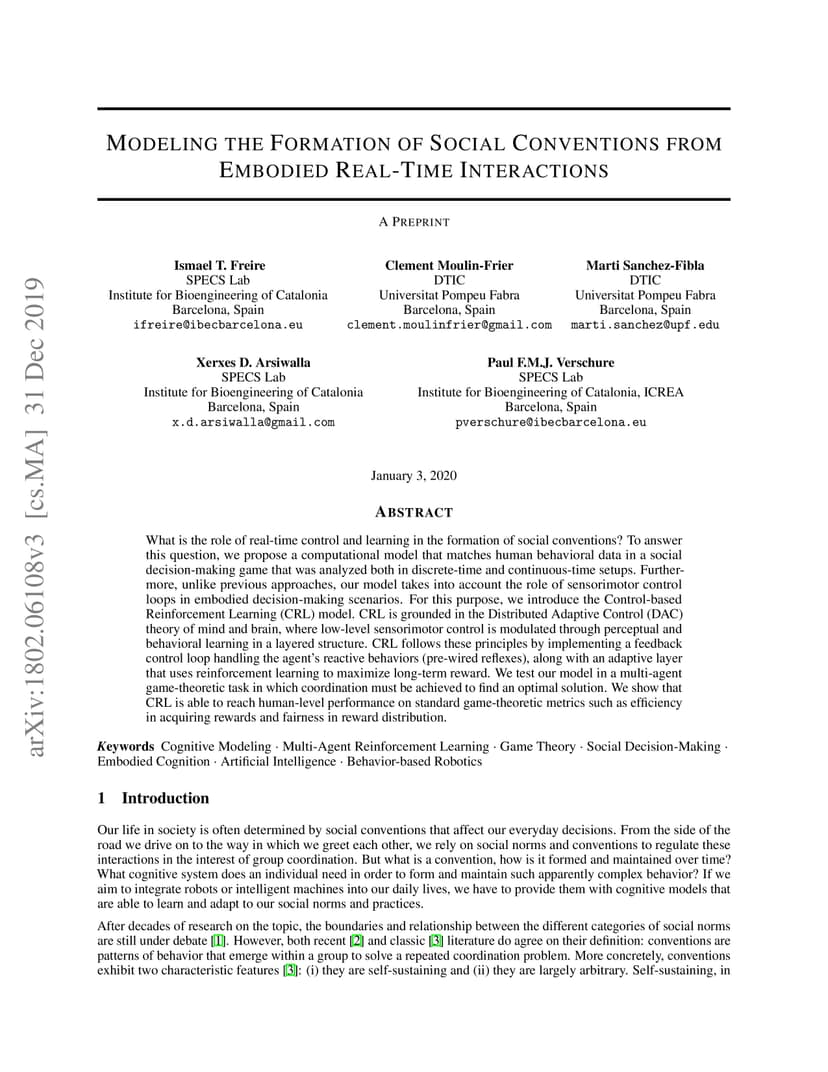 arXiv:1802.06108v3 [cs.MA] 31 Dec 2019

MODELING THE FORMATION OF SOCIAL CONVENTIONS FROM EMBODIED REAL-TIME INTERACTIONS

A PREPRINT

Ismael T. Freire
SPECS Lab
Institute for Bioengineering of Catalonia
Barcelona, Spain
ifreire@ibecbarcelona.eu

Clement Moulin-Frier
DTIC
Universitat Pompeu Fabra
Barcelona, Spain
clement.moulinfrier@gmail.com

Marti Sanchez-Fibla
DTIC
Universitat Pompeu Fabra
Barcelona, Spain
marti.sanchez@upf.edu

Xerxes D. Arsiwalla
SPECS Lab
Institute for Bioengineering of Catalonia
Barcelona, Spain
x.d.arsiwalla@gmail.com

Paul F.M.J. Verschure
SPECS Lab
Institute for Bioengineering of Catalonia, ICREA
Barcelona, Spain
pverschure@ibecbarcelona.eu

January 3, 2020

ABSTRACT

What is the role of real-time control and learning in the formation of social conventions? To answer this question, we propose a computational model that matches human behavioral data in a social decision-making game that was analyzed both in discrete-time and continuous-time setups. Furthermore, unlike previous approaches, our model takes into account the role of sensorimotor control loops in embodied decision-making scenarios. For this purpose, we introduce the Control-based Reinforcement Learning (CRL) model. CRL is grounded in the Distributed Adaptive Control (DAC) theory of mind and brain, where low-level sensorimotor control is modulated through perceptual and behavioral learning in a layered structure. CRL follows these principles by implementing a feedback control loop handling the agent's reactive behaviors (pre-wired reflexes), along with an adaptive layer that uses reinforcement learning to maximize long-term reward. We test our model in a multi-agent game-theoretic task in which coordination must be achieved to find an optimal solution. We show that CRL is able to reach human-level performance on standard game-theoretic metrics such as efficiency in acquiring rewards and fairness in reward distribution.

Keywords Cognitive Modeling · Multi-Agent Reinforcement Learning · Game Theory · Social Decision-Making · Embodied Cognition · Artificial Intelligence · Behavior-based Robotics

1 Introduction

Our life in society is often determined by social conventions that affect our everyday decisions. From the side of the road we drive on to the way in which we greet each other, we rely on social norms and conventions to regulate these interactions in the interest of group coordination. But what is a convention, how is it formed and maintained over time? What cognitive system does an individual need in order to form and maintain such apparently complex behavior? If we aim to integrate robots or intelligent machines into our daily lives, we have to provide them with cognitive models that are able to learn and adapt to our social norms and practices.

After decades of research on the topic, the boundaries and relationship between the different categories of social norms are still under debate [1]. However, both recent [2] and classic [3] literature do agree on their definition: conventions are patterns of behavior that emerge within a group to solve a repeated coordination problem. More concretely, conventions exhibit two characteristic features [3]: (i) they are self-sustaining and (ii) they are largely arbitrary. Self-sustaining, in